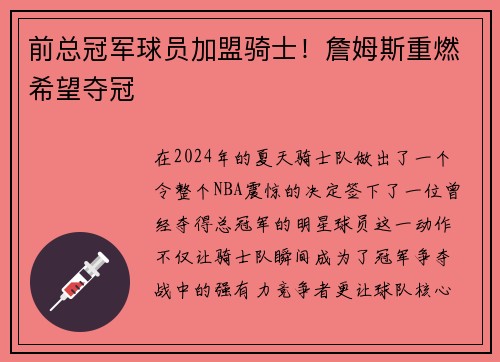 前总冠军球员加盟骑士！詹姆斯重燃希望夺冠

在2024年的夏天骑士队做出了一个令整个NBA震惊的决定签下了一位曾经夺得总冠军的明星球员这一动作不仅让骑士队瞬间成为了冠军争夺战中的强有力竞争者更让球队核心